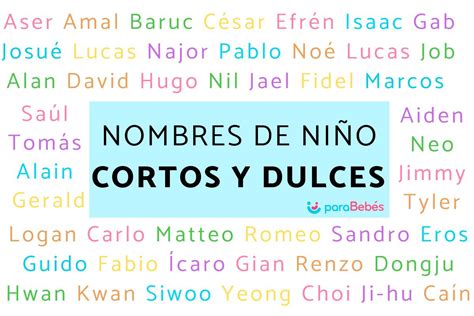 Aser Amal Baruc César Efrén Isaac Gab
Josué Lucas Najor Pablo Noé Lucas Job
Alan David Hugo Nil Jael Fidel Marcos

Saúl
Tomás
Alain
Gerald

NOMBRES DE NIÑO
CORTOS Y DULCES
paraBebés

Aiden
Neo
Jimmy
Tyler

Logan Carlo Matteo Romeo Sandro Eros
Guido Fabio Ícaro Gian Renzo Dongju
Hwan Kwan Siwoo Yeong Choi Ji-hu Caín